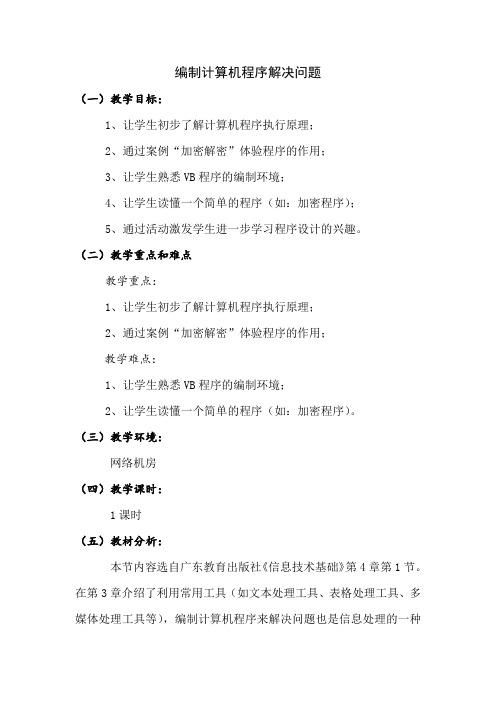 编制计算机程序解决问题

（一）教学目标：

1、让学生初步了解计算机程序执行原理；

2、通过案例“加密解密”体验程序的作用；

3、让学生熟悉 VB 程序的编制环境；

4、让学生读懂一个简单的程序（如：加密程序）；

5、通过活动激发学生进一步学习程序设计的兴趣。

（二）教学重点和难点

教学重点：

1、让学生初步了解计算机程序执行原理；

2、通过案例“加密解密”体验程序的作用；

教学难点：

1、让学生熟悉 VB 程序的编制环境；

2、让学生读懂一个简单的程序（如：加密程序）。

（三）教学环境：

网络机房

（四）教学课时：

1 课时

（五）教材分析：

本节内容选自广东教育出版社《信息技术基础》第 4 章第 1 节。在第 3 章介绍了利用常用工具（如文本处理工具、表格处理工具、多媒体处理工具等），编制计算机程序来解决问题也是信息处理的一种